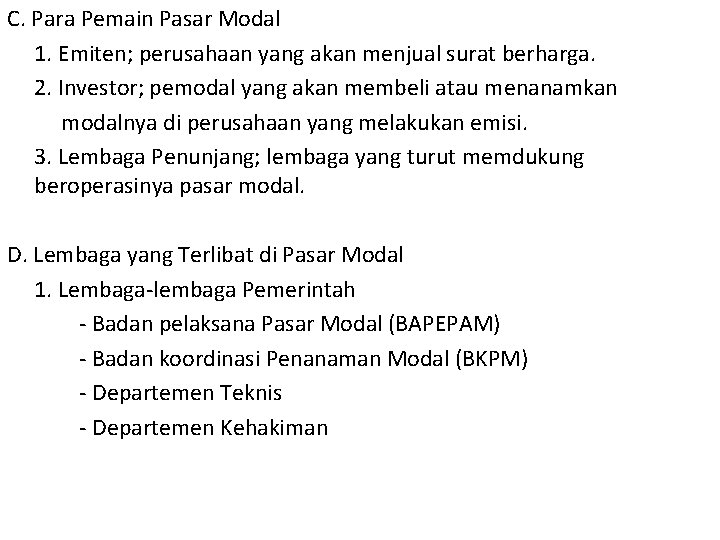 C. Para Pemain Pasar Modal

1. Emiten; perusahaan yang akan menjual surat berharga.

2. Investor; pemodal yang akan membeli atau menanamkan modalnya di perusahaan yang melakukan emisi.

3. Lembaga Penunjang; lembaga yang turut memdukung beroperasinya pasar modal.

D. Lembaga yang Terlibat di Pasar Modal

1. Lembaga-lembaga Pemerintah

- Badan pelaksana Pasar Modal (BAPEPAM)

- Badan koordinasi Penanaman Modal (BKPM)

- Departemen Teknis

- Departemen Kehakiman